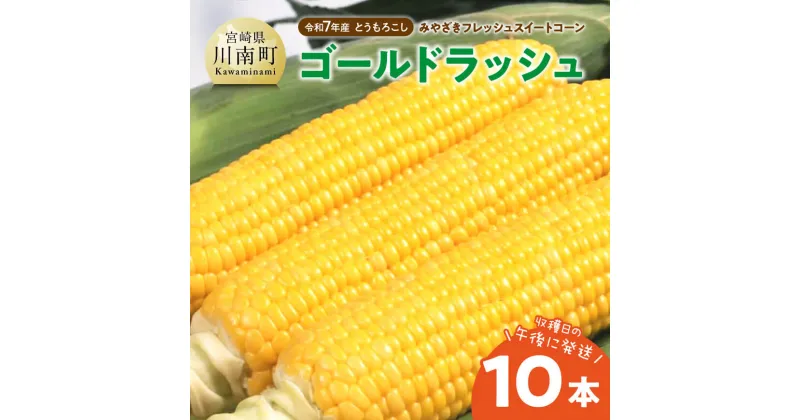 宮崎県
川南町
Kawaminami

令和7年産 とうもろこし みやざきフレッシュスイートコーン

ゴールドラッシュ

収穫日の
午後に発送

10本